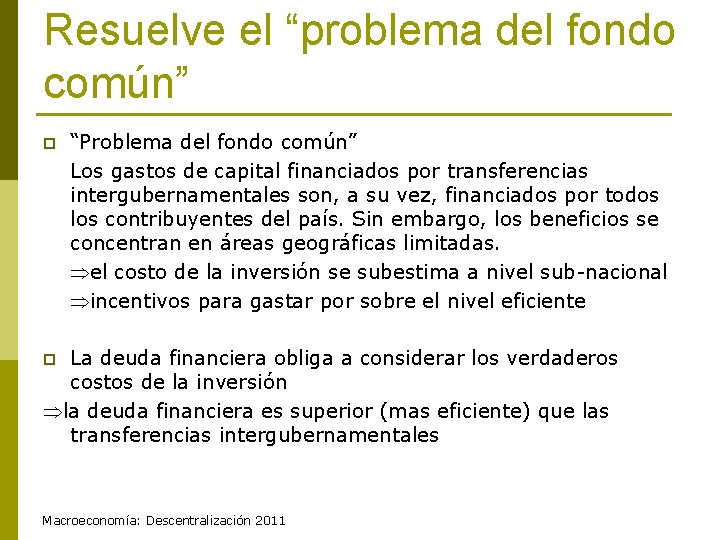 Resuelve el “problema del fondo común”

“Problema del fondo común”

Los gastos de capital financiados por transferencias intergubernamentales son, a su vez, financiados por todos los contribuyentes del país. Sin embargo, los beneficios se concentran en áreas geográficas limitadas.

$\Rightarrow$el costo de la inversión se subestima a nivel sub-nacional

$\Rightarrow$incentivos para gastar por sobre el nivel eficiente

La deuda financiera obliga a considerar los verdaderos costos de la inversión

$\Rightarrow$la deuda financiera es superior (mas eficiente) que las transferencias intergubernamentales

Macroeconomía: Descentralización 2011